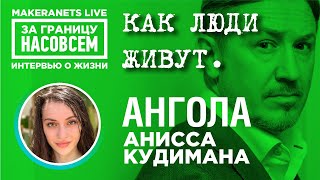 MAKERANETS LIVE

ЗА ГРАНИЦУ
НАСОВСЕМ

ИНТЕРВЬЮ О ЖИЗНИ

КАК ЛЮДИ ЖИВУТ.

АНГОЛА
АНИССА КУДИМАНА